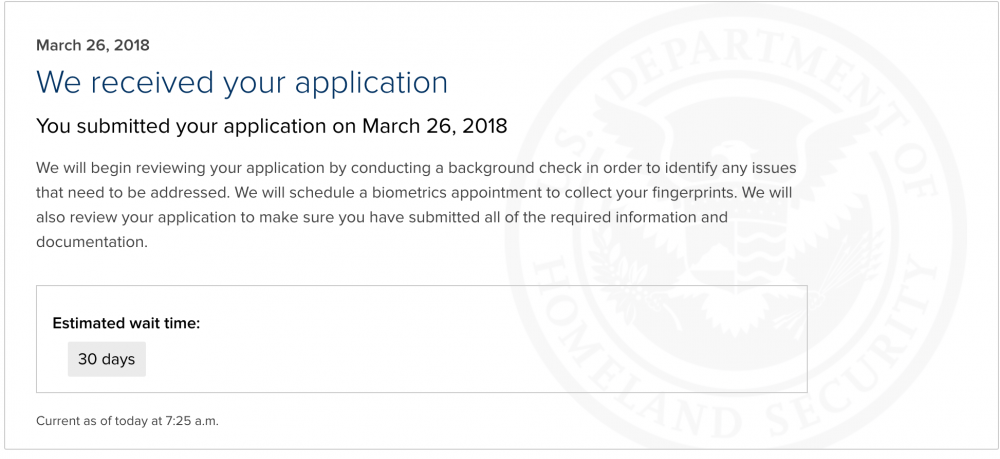 March 26, 2018

We received your application

You submitted your application on March 26, 2018

We will begin reviewing your application by conducting a background check in order to identify any issues that need to be addressed. We will schedule a biometrics appointment to collect your fingerprints. We will also review your application to make sure you have submitted all of the required information and documentation.

Estimated wait time:

30 days

Current as of today at 7:25 a.m.

DEPARTMENT OF HOMELAND SECURITY